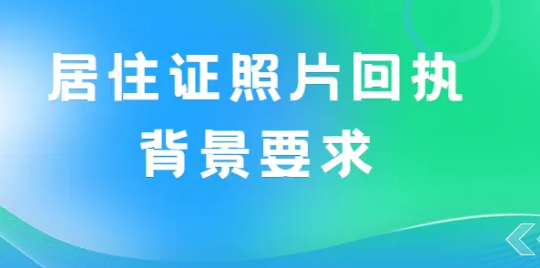 居住证照片回执
背景要求